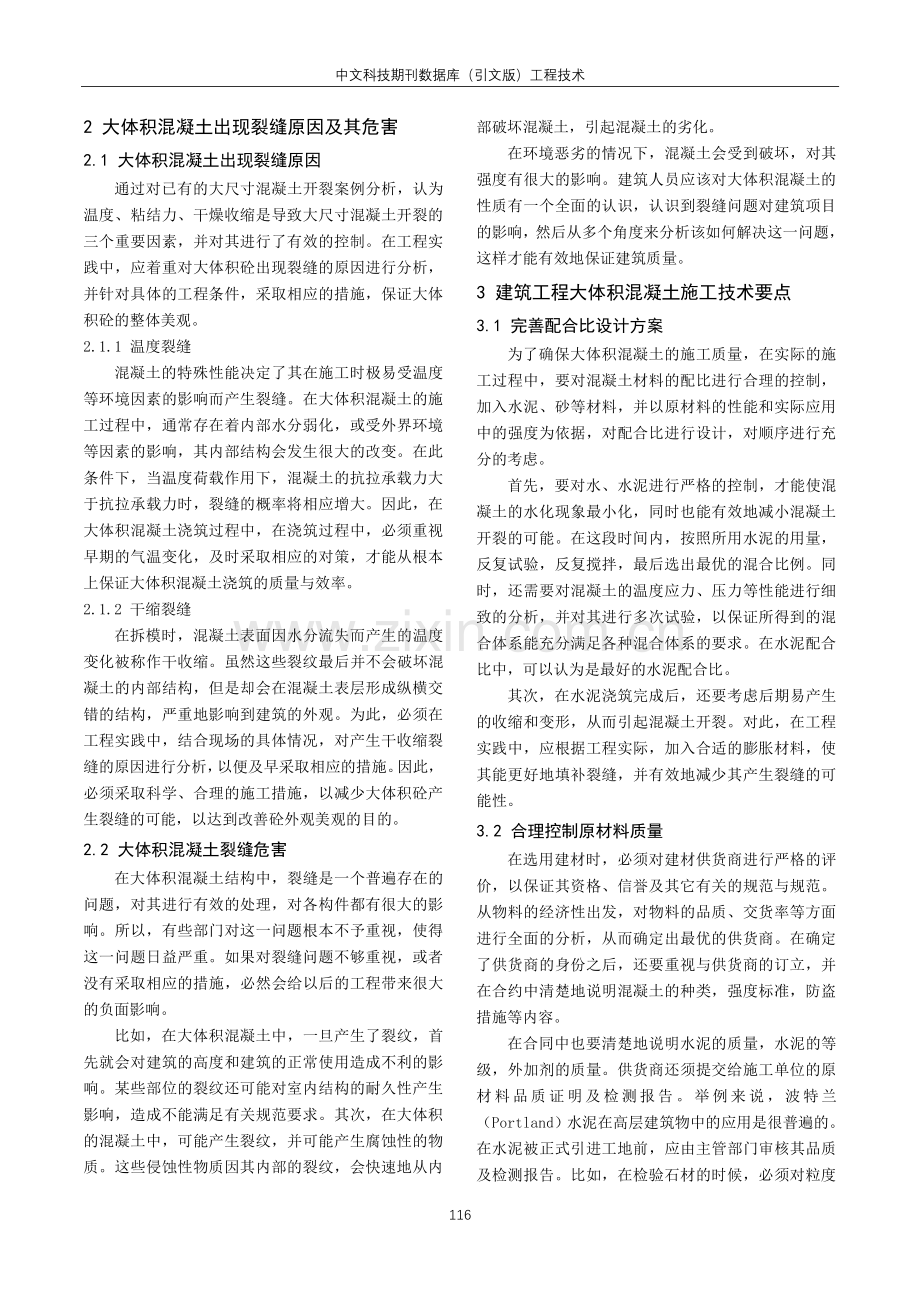 中文科技期刊数据库（引文版）工程技术

2 大体积混凝土出现裂缝原因及其危害

2.1 大体积混凝土出现裂缝原因

通过对已有的大尺寸混凝土开裂案例分析，认为温度、粘结力、干燥收缩是导致大尺寸混凝土开裂的三个重要因素，并对其进行了有效的控制。在工程实践中，应着重对大体积砼出现裂缝的原因进行分析，并针对具体的工程条件，采取相应的措施，保证大体积砼的整体美观。

2.1.1 温度裂缝

混凝土的特殊性能决定了其在施工时极易受温度等环境因素的影响而产生裂缝。在大体积混凝土的施工过程中，通常存在着内部水分弱化，或受外界环境等因素的影响，其内部结构会发生很大的改变。在此条件下，当温度荷载作用下，混凝土的抗拉承载力大于抗拉承载力时，裂缝的概率将相应增大。因此，在大体积混凝土浇筑过程中，在浇筑过程中，必须重视早期的气温变化，及时采取相应的对策，才能从根本上保证大体积混凝土浇筑的质量与效率。

2.1.2 干缩裂缝

在拆模时，混凝土表面因水分流失而产生的温度变化被称作干收缩。虽然这些裂纹最后并不会破坏混凝土的内部结构，但是却会在混凝土表层形成纵横交错的结构，严重地影响到建筑的外观。为此，必须在工程实践中，结合现场的具体情况，对产生干收缩裂缝的原因进行分析，以便及早采取相应的措施。因此，必须采取科学、合理的施工措施，以减少大体积砼产生裂缝的可能，以达到改善砼外观美观的目的。

2.2 大体积混凝土裂缝危害

在大体积混凝土结构中，裂缝是一个普遍存在的问题，对其进行有效的处理，对各构件都有很大的影响。所以，有些部门对这一问题根本不予重视，使得这一问题日益严重。如果对裂缝问题不够重视，或者没有采取相应的措施，必然会给以后的工程带来很大的负面影响。

比如，在大体积混凝土中，一旦产生了裂纹，首先就会对建筑的高度和建筑的正常使用造成不利的影响。某些部位的裂纹还可能对室内结构的耐久性产生影响，造成不能满足有关规范要求。其次，在大体积的混凝土中，可能产生裂纹，并可能产生腐蚀性的物质。这些侵蚀性物质因其内部的裂纹，会快速地从内部破坏混凝土，引起混凝土的劣化。

在环境恶劣的情况下，混凝土会受到破坏，对其强度有很大的影响。建筑人员应该对大体积混凝土的性质有一个全面的认识，认识到裂缝问题对建筑项目的影响，然后从多个角度来分析该如何解决这一问题，这样才能有效地保证建筑质量。

3 建筑工程大体积混凝土施工技术要点

3.1 完善配合比设计方案

为了确保大体积混凝土的施工质量，在实际的施工过程中，要对混凝土材料的配比进行合理的控制，加入水泥、砂等材料，并以原材料的性能和实际应用中的强度为依据，对配合比进行设计，对顺序进行充分的考虑。

首先，要对水、水泥进行严格的控制，才能使混凝土的水化现象最小化，同时也能有效地减小混凝土开裂的可能。在这段时间内，按照所用水泥的用量，反复试验，反复搅拌，最后选出最优的混合比例。同时，还需要对混凝土的温度应力、压力等性能进行细致的分析，并对其进行多次试验，以保证所得到的混合体系能充分满足各种混合体系的要求。在水泥配合比中，可以认为是最好的水泥配合比。

其次，在水泥浇筑完成后，还要考虑后期易产生的收缩和变形，从而引起混凝土开裂。对此，在工程实践中，应根据工程实际，加入合适的膨胀材料，使其能更好地填补裂缝，并有效地减少其产生裂缝的可能性。

3.2 合理控制原材料质量

在选用建材时，必须对建材供货商进行严格的评价，以保证其资格、信誉及其它有关的规范与规范。从物料的经济性出发，对物料的品质、交货率等方面进行全面的分析，从而确定出最优的供货商。在确定了供货商的身份之后，还要重视与供货商的订立，并在合约中清楚地说明混凝土的种类，强度标准，防盗措施等内容。

在合同中也要清楚地说明水泥的质量，水泥的等级，外加剂的质量。供货商还须提交给施工单位的原材料品质证明及检测报告。举例来说，波特兰（Portland）水泥在高层建筑物中的应用是很普遍的。在水泥被正式引进工地前，应由主管部门审核其品质及检测报告。比如，在检验石材的时候，必须对粒度

116

www.zixin.com.cn